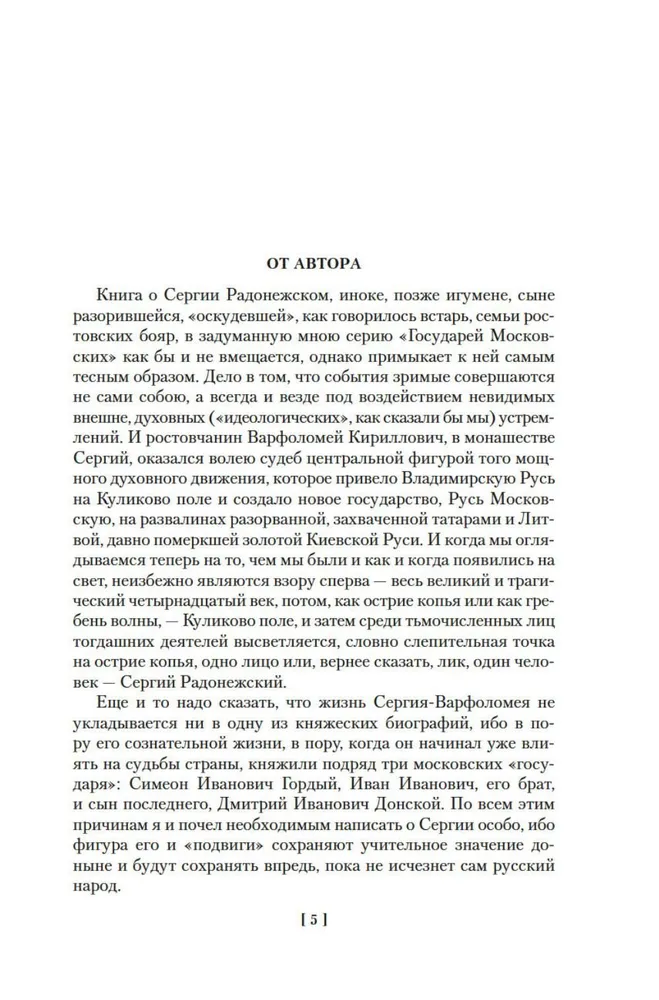 ОТ АВТОРА

Книга о Сергии Радонежском, иноке, позже игумене, сыне разорившейся, «оскудевшей», как говорилось встарь, семьи ростовских бояр, в задуманную мною серию «Государей Московских» как бы и не вмещается, однако примыкает к ней самым тесным образом. Дело в том, что события зримые совершаются не сами собою, а всегда и везде под воздействием невидимых внешне, духовных («идеологических», как сказали бы мы) устремлений. И ростовчанин Варфоломей Кириллович, в монашестве Сергий, оказался волею судеб центральной фигурой того мощного духовного движения, которое привело Владимирскую Русь на Куликово поле и создало новое государство, Русь Московскую, на развалинах разорванной, захваченной татарами и Литвой, давно померкшей золотой Киевской Руси. И когда мы оглядываемся теперь на то, чем мы были и как и когда появились на свет, неизбежно являются взору сперва — весь великий и трагический четырнадцатый век, потом, как острие копья или как гребень волны, — Куликово поле, и затем среди тьмочисленных лиц тогдашних деятелей высветляется, словно слепительная точка на острие копья, одно лицо или, вернее сказать, лик, один человек — Сергий Радонежский.

Еще и то надо сказать, что жизнь Сергия-Варфоломея не укладывается ни в одну из княжеских биографий, ибо в пору его сознательной жизни, в пору, когда он начинал уже влиять на судьбы страны, княжили подряд три московских «государя»: Симеон Иванович Гордый, Иван Иванович, его брат, и сын последнего, Дмитрий Иванович Донской. По всем этим причинам я и почел необходимым написать о Сергии особо, ибо фигура его и «подвиги» сохраняют учительное значение доныне и будут сохранять впредь, пока не исчезнет сам русский народ.

[ 5 ]